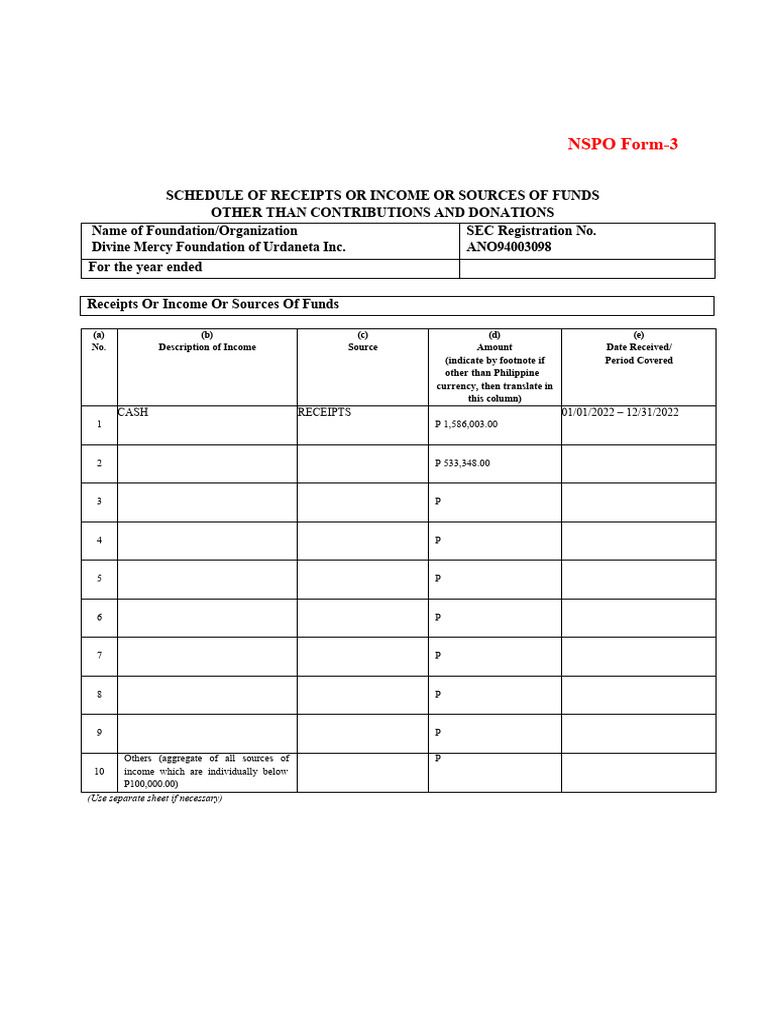 NSPO Form-3

SCHEDULE OF RECEIPTS OR INCOME OR SOURCES OF FUNDS
OTHER THAN CONTRIBUTIONS AND DONATIONS

| Name of Foundation/Organization Divine Mercy Foundation of Urdaneta Inc. | SEC Registration No. ANO94003098 |
|---|---|
| For the year ended | |

Receipts Or Income Or Sources Of Funds

| (a) No. | (b) Description of Income | (c) Source | (d) Amount (indicate by footnote if other than Philippine currency, then translate in this column) | (e) Date Received/ Period Covered |
|---|---|---|---|---|
| 1 | CASH | RECEIPTS | P 1,586,003.00 | 01/01/2022 – 12/31/2022 |
| 2 | | | P 533,348.00 | |
| 3 | | | P | |
| 4 | | | P | |
| 5 | | | P | |
| 6 | | | P | |
| 7 | | | P | |
| 8 | | | P | |
| 9 | | | P | |
| 10 | Others (aggregate of all sources of income which are individually below P100,000.00) | | P | |

(Use separate sheet if necessary)